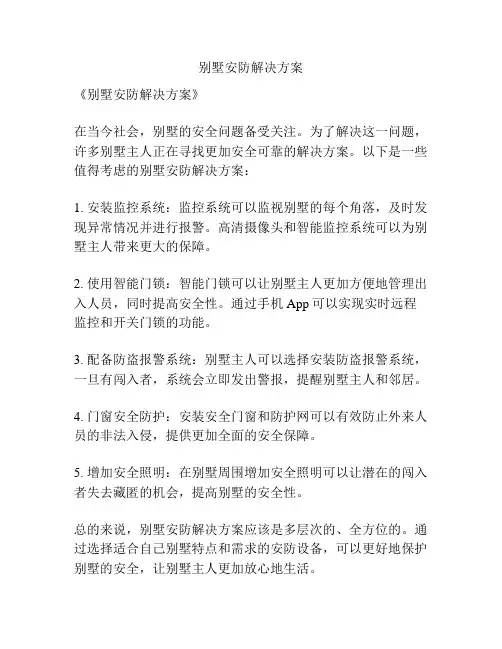 别墅安防解决方案

《别墅安防解决方案》

在当今社会，别墅的安全问题备受关注。为了解决这一问题，许多别墅主人正在寻找更加安全可靠的解决方案。以下是一些值得考虑的别墅安防解决方案：

1. 安装监控系统：监控系统可以监视别墅的每个角落，及时发现异常情况并进行报警。高清摄像头和智能监控系统可以为别墅主人带来更大的保障。

2. 使用智能门锁：智能门锁可以让别墅主人更加方便地管理出入人员，同时提高安全性。通过手机 App 可以实现实时远程监控和开关门锁的功能。

3. 配备防盗报警系统：别墅主人可以选择安装防盗报警系统，一旦有闯入者，系统会立即发出警报，提醒别墅主人和邻居。

4. 门窗安全防护：安装安全门窗和防护网可以有效防止外来人员的非法入侵，提供更加全面的安全保障。

5. 增加安全照明：在别墅周围增加安全照明可以让潜在的闯入者失去藏匿的机会，提高别墅的安全性。

总的来说，别墅安防解决方案应该是多层次的、全方位的。通过选择适合自己别墅特点和需求的安防设备，可以更好地保护别墅的安全，让别墅主人更加放心地生活。